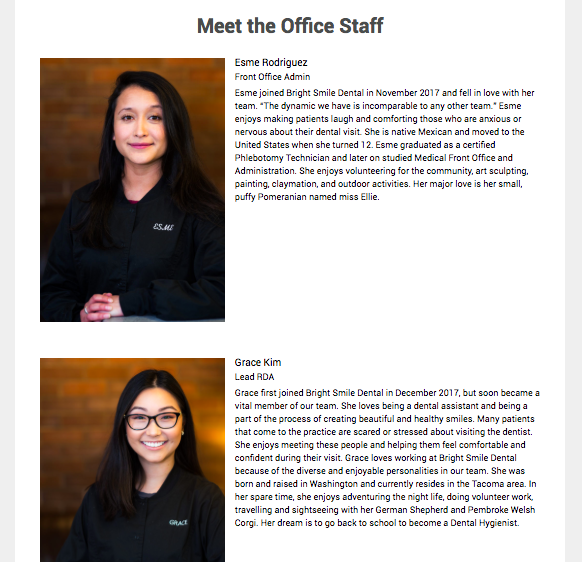 Meet the Office Staff

ESME

Esme Rodriguez

Front Office Admin

Esme joined Bright Smile Dental in November 2017 and fell in love with her team. "The dynamic we have is incomparable to any other team." Esme enjoys making patients laugh and comforting those who are anxious or nervous about their dental visit. She is native Mexican and moved to the United States when she turned 12. Esme graduated as a certified Phlebotomy Technician and later on studied Medical Front Office and Administration. She enjoys volunteering for the community, art sculpting, painting, claymation, and outdoor activities. Her major love is her small, puffy Pomeranian named miss Ellie.

GRACE

Grace Kim

Lead RDA

Grace first joined Bright Smile Dental in December 2017, but soon became a vital member of our team. She loves being a dental assistant and being a part of the process of creating beautiful and healthy smiles. Many patients that come to the practice are scared or stressed about visiting the dentist. She enjoys meeting these people and helping them feel comfortable and confident during their visit. Grace loves working at Bright Smile Dental because of the diverse and enjoyable personalities in our team. She was born and raised in Washington and currently resides in the Tacoma area. In her spare time, she enjoys adventuring the night life, doing volunteer work, travelling and sightseeing with her German Shepherd and Pembroke Welsh Corgi. Her dream is to go back to school to become a Dental Hygienist.